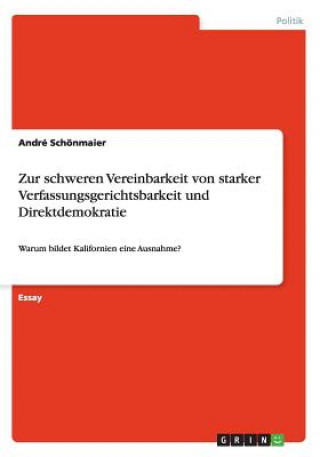 Politik

André Schönmaier

Zur schweren Vereinbarkeit von starker Verfassungsgerichtsbarkeit und Direktdemokratie

Warum bildet Kalifornien eine Ausnahme?

Essay

GRIN